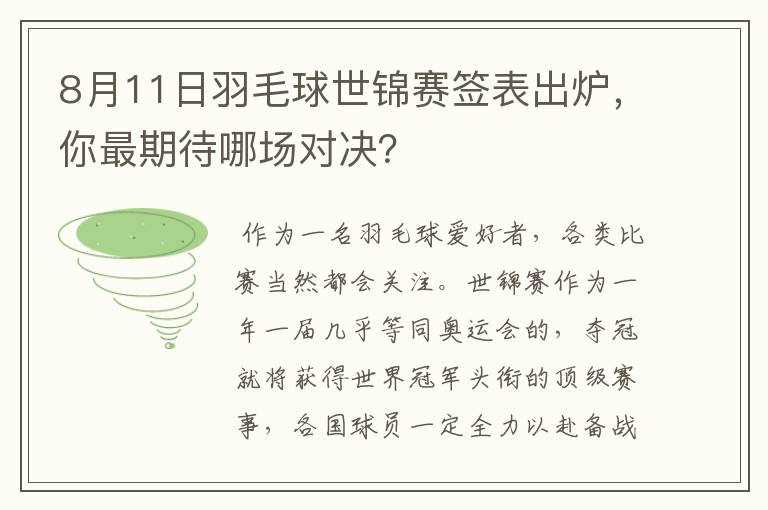 8月11日羽毛球世锦赛签表出炉，你最期待哪场对决?

作为一名羽毛球爱好者，各类比赛当然都会关注。世锦赛作为一年一届几乎等同奥运会的，夺冠就将获得世界冠军头衔的顶级赛事，各国球员一定全力以赴备战